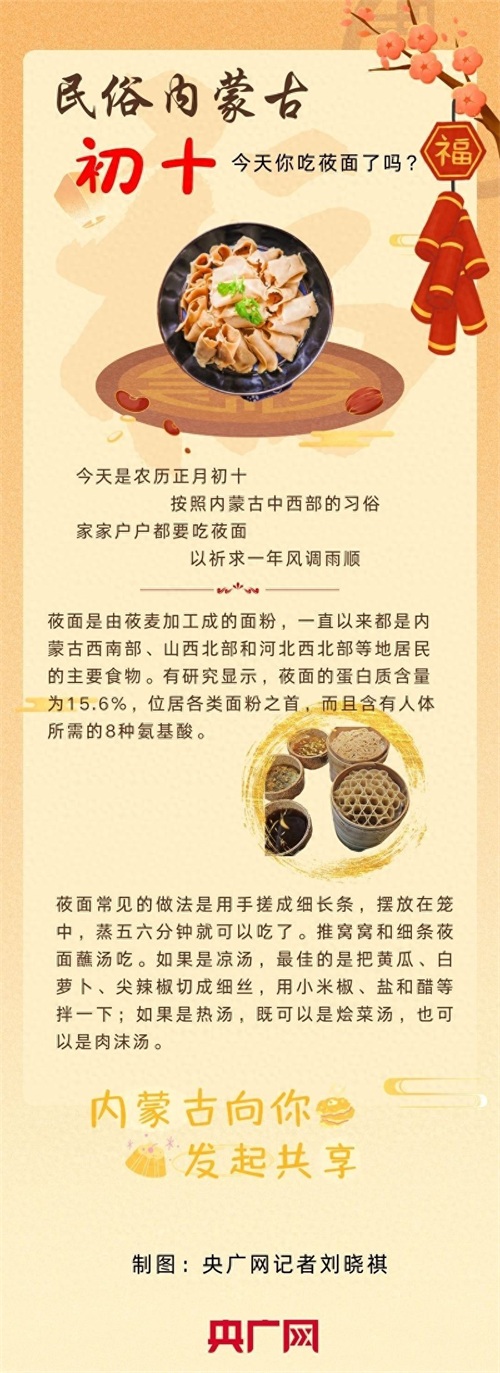 民俗内蒙古

初十

今天你吃莜面了吗？

福

今天是农历正月初十
按照内蒙古中西部的习俗
家家户户都要吃莜面
以祈求一年风调雨顺

莜面是由莜麦加工成的面粉，一直以来都是内蒙古西南部、山西北部和河北西北部等地居民的主要食物。有研究显示，莜面的蛋白质含量为15.6%，位居各类面粉之首，而且含有人体所需的8种氨基酸。

莜面常见的做法是用手搓成细长条，摆放在笼中，蒸五六分钟就可以吃了。推窝窝和细条莜面蘸汤吃。如果是凉汤，最佳的是把黄瓜、白萝卜、尖辣椒切成细丝，用小米椒、盐和醋等拌一下；如果是热汤，既可以是烩菜汤，也可以是肉沫汤。

内蒙古向你
发起共享

制图：央广网记者刘晓祺

央广网